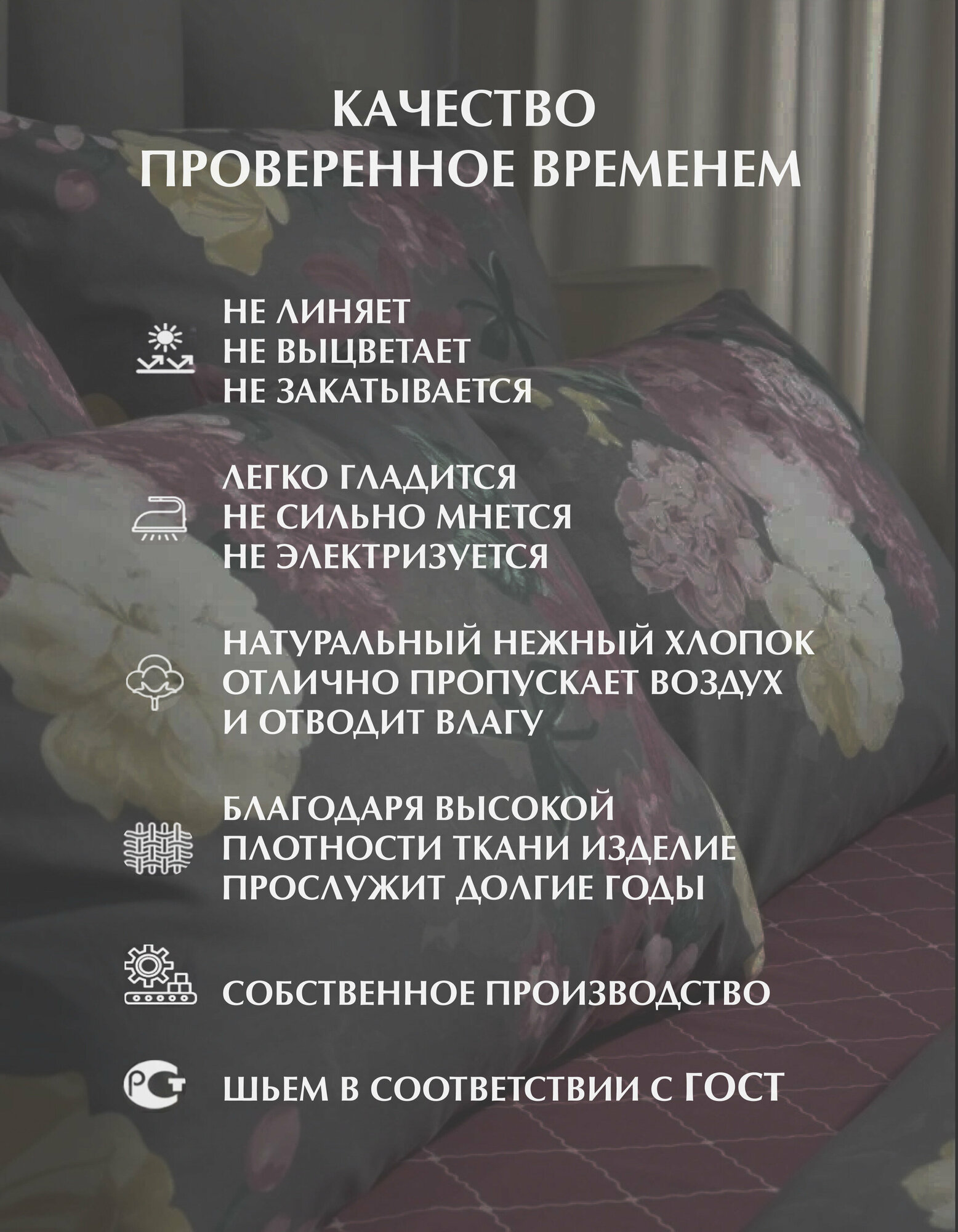 КАЧЕСТВО
ПРОВЕРЕННОЕ ВРЕМЕНЕМ

НЕ ЛИНЯЕТ
НЕ ВЫЦВЕТАЕТ
НЕ ЗАКАТЫВАЕТСЯ

ЛЕГКО ГЛАДИТСЯ
НЕ СИЛЬНО МНЕТСЯ
НЕ ЭЛЕКТРИЗУЕТСЯ

НАТУРАЛЬНЫЙ НЕЖНЫЙ ХЛОПОК
ОТЛИЧНО ПРОПУСКАЕТ ВОЗДУХ
И ОТВОДИТ ВЛАГУ

БЛАГОДАРЯ ВЫСОКОЙ
ПЛОТНОСТИ ТКАНИ ИЗДЕЛИЕ
ПРОСЛУЖИТ ДОЛГИЕ ГОДЫ

СОБСТВЕННОЕ ПРОИЗВОДСТВО

РСТ

ШЬЕМ В СООТВЕТСТВИИ С ГОСТ